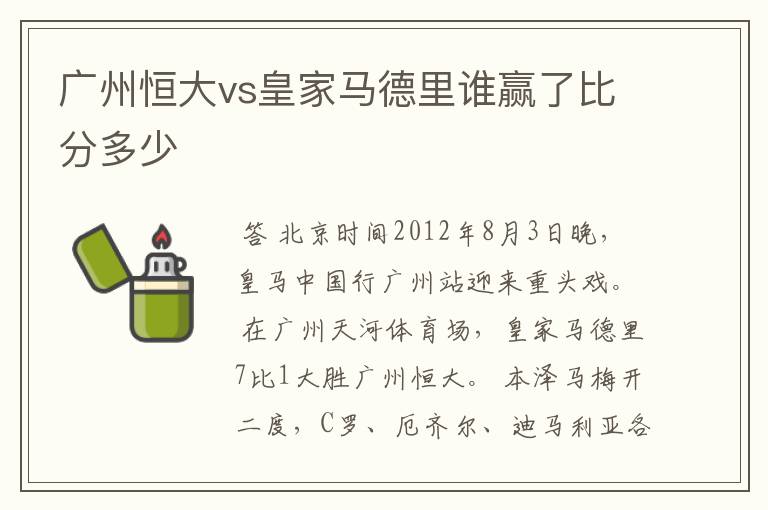 广州恒大vs皇家马德里谁赢了比分多少

答 北京时间2012年8月3日晚，皇马中国行广州站迎来重头戏。 在广州天河体育场，皇家马德里7比1大胜广州恒大。 本泽马梅开二度，C罗、厄齐尔、迪马利亚各